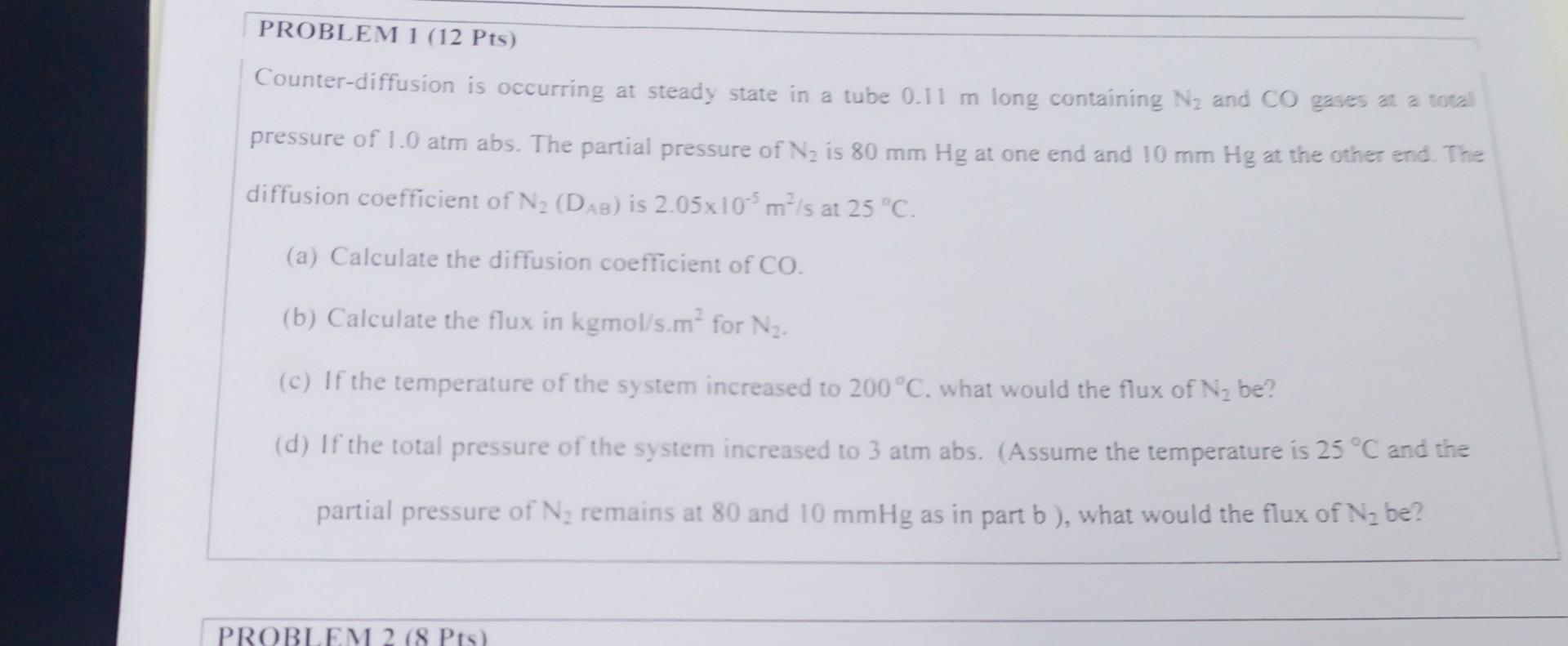 PROBLEM 1 (12 Pts)

Counter-diffusion is occurring at steady state in a tube 0.11 m long containing $N_2$ and CO gases at a total pressure of 1.0 atm abs. The partial pressure of $N_2$ is 80 mm Hg at one end and 10 mm Hg at the other end. The diffusion coefficient of $N_2$ ($D_{AB}$) is $2.05 \times 10^{-5}$ $m^2/s$ at 25 °C.

(a) Calculate the diffusion coefficient of CO.

(b) Calculate the flux in kgmol/s.$m^2$ for $N_2$.

(c) If the temperature of the system increased to 200 °C. what would the flux of $N_2$ be?

(d) If the total pressure of the system increased to 3 atm abs. (Assume the temperature is 25 °C and the partial pressure of $N_2$ remains at 80 and 10 mmHg as in part b ), what would the flux of $N_2$ be?

PROBLEM 2 (8 Pts)